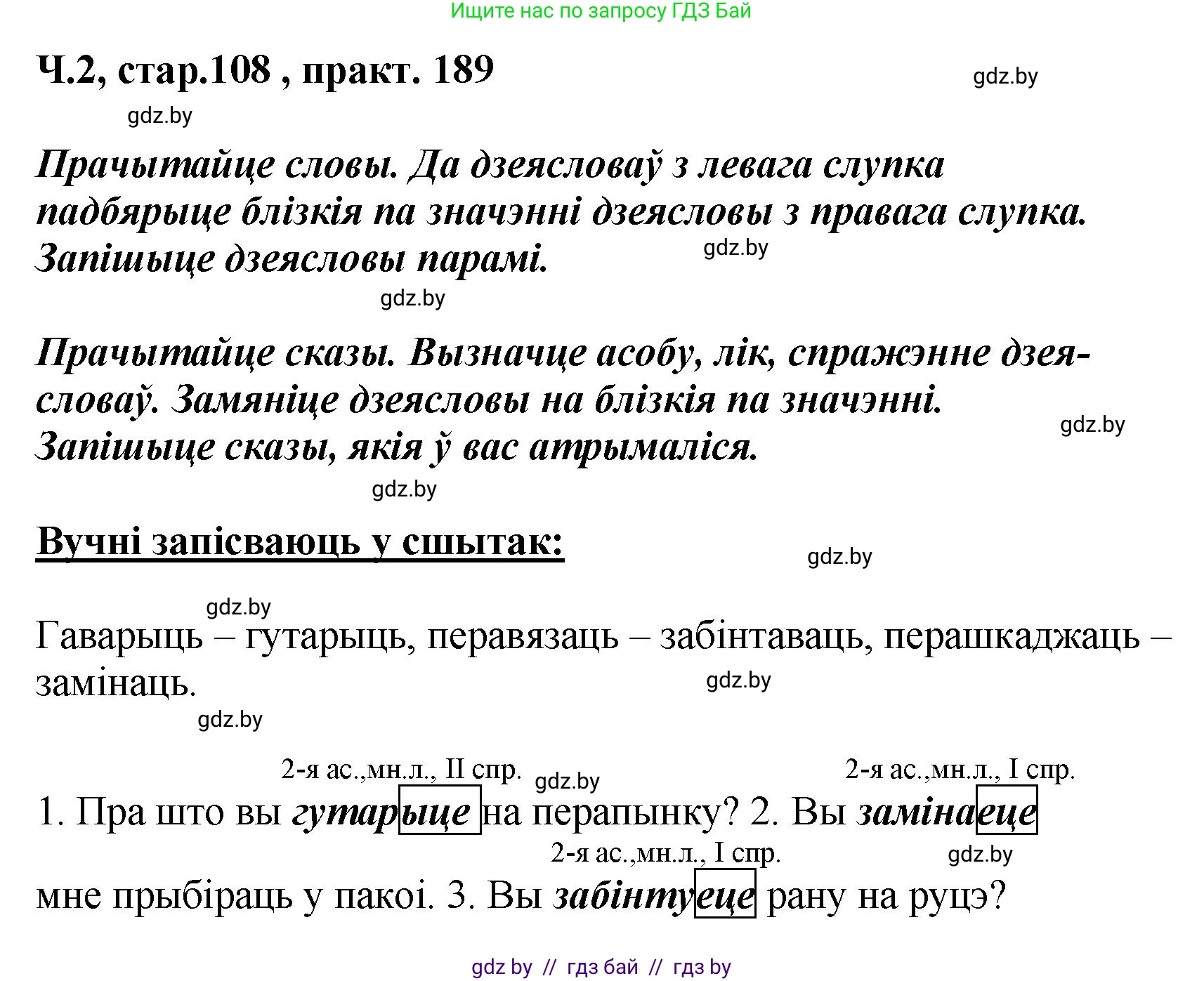 Ищите нас по запросу ГДЗ Бай

Ч.2, стар.108 , практ. 189

gdz.by

gdz.by

Прачытайце словы. Да дзеясловаў з левага слупка падбярыце блізкія па значэнні дзеясловы з правага слупка. Запішыце дзеясловы парамі.

gdz.by

gdz.by

Прачытайце сказы. Вызначце асобу, лік, спражэнне дзеясловаў. Замяніце дзеясловы на блізкія па значэнні. Запішыце сказы, якія ў вас атрымаліся.

gdz.by

gdz.by

Вучні запісваюць у сшытак:

gdz.by

gdz.by

Гаварыць – гутарыць, перавязаць – забінтаваць, перашкаджаць – замінаць.

gdz.by

gdz.by

2-я ас.,мн.л., II спр.

gdz.by

2-я ас.,мн.л., I спр.

1. Пра што вы гутарыце на перапынку? 2. Вы замінаеце

2-я ас.,мн.л., I спр.

gdz.by

мне прыбіраць у пакоі. 3. Вы забінтуеце рану на руцэ?

gdz by // гдз бай // гдз by